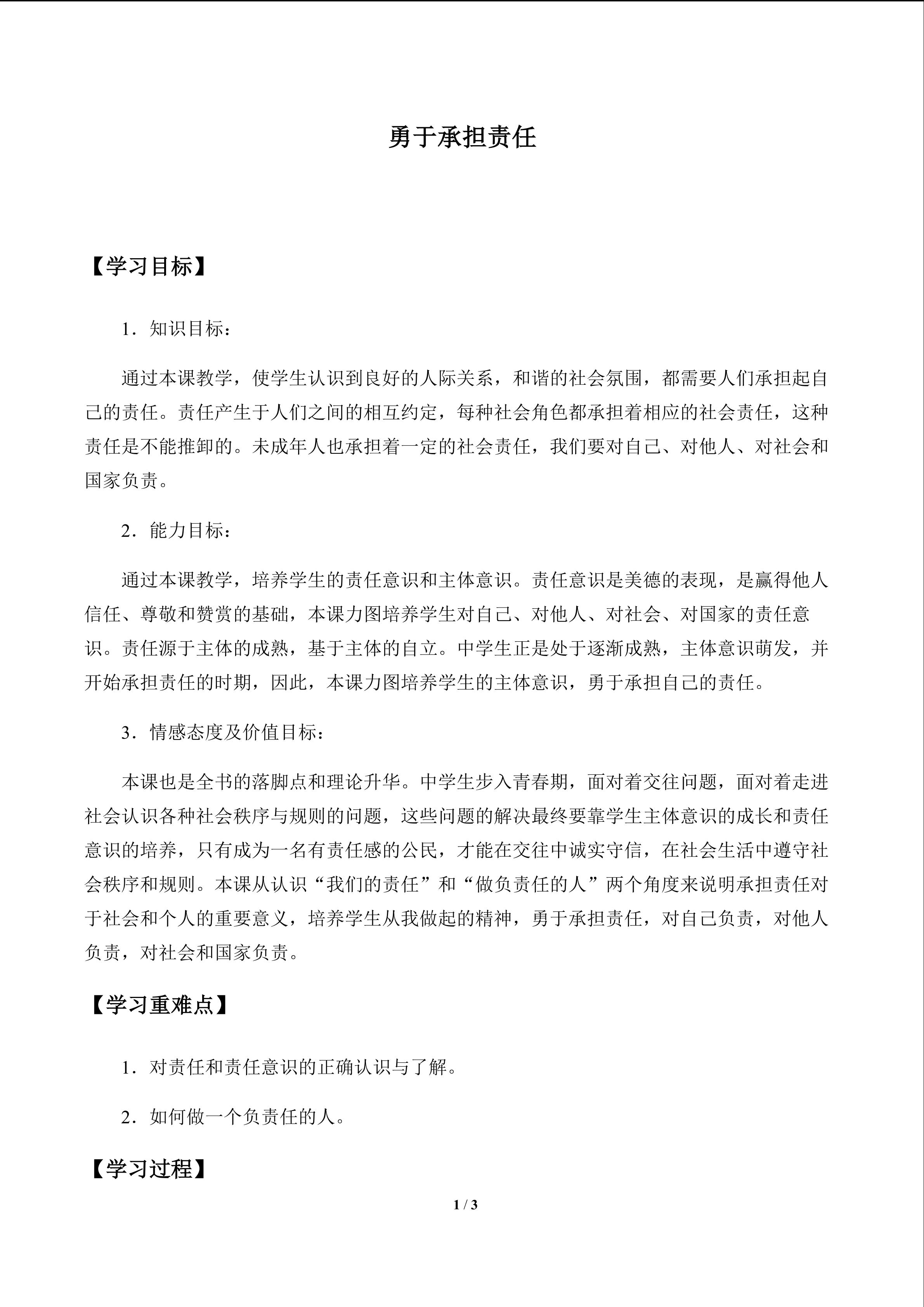 勇于承担责任

【学习目标】

1．知识目标：

通过本课教学，使学生认识到良好的人际关系，和谐的社会氛围，都需要人们承担起自己的责任。责任产生于人们之间的相互约定，每种社会角色都承担着相应的社会责任，这种责任是不能推卸的。未成年人也承担着一定的社会责任，我们要对自己、对他人、对社会和国家负责。

2．能力目标：

通过本课教学，培养学生的责任意识和主体意识。责任意识是美德的表现，是赢得他人信任、尊敬和赞赏的基础，本课力图培养学生对自己、对他人、对社会、对国家的责任意识。责任源于主体的成熟，基于主体的自立。中学生正是处于逐渐成熟，主体意识萌发，并开始承担责任的时期，因此，本课力图培养学生的主体意识，勇于承担自己的责任。

3．情感态度及价值目标：

本课也是全书的落脚点和理论升华。中学生步入青春期，面对着交往问题，面对着走进社会认识各种社会秩序与规则的问题，这些问题的解决最终要靠学生主体意识的成长和责任意识的培养，只有成为一名有责任感的公民，才能在交往中诚实守信，在社会生活中遵守社会秩序和规则。本课从认识“我们的责任”和“做负责任的人”两个角度来说明承担责任对于社会和个人的重要意义，培养学生从我做起的精神，勇于承担责任，对自己负责，对他人负责，对社会和国家负责。

【学习重难点】

1．对责任和责任意识的正确认识与了解。

2．如何做一个负责任的人。

【学习过程】

1 / 3